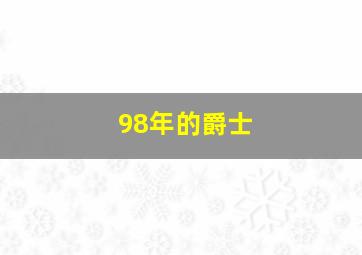 98年的爵士